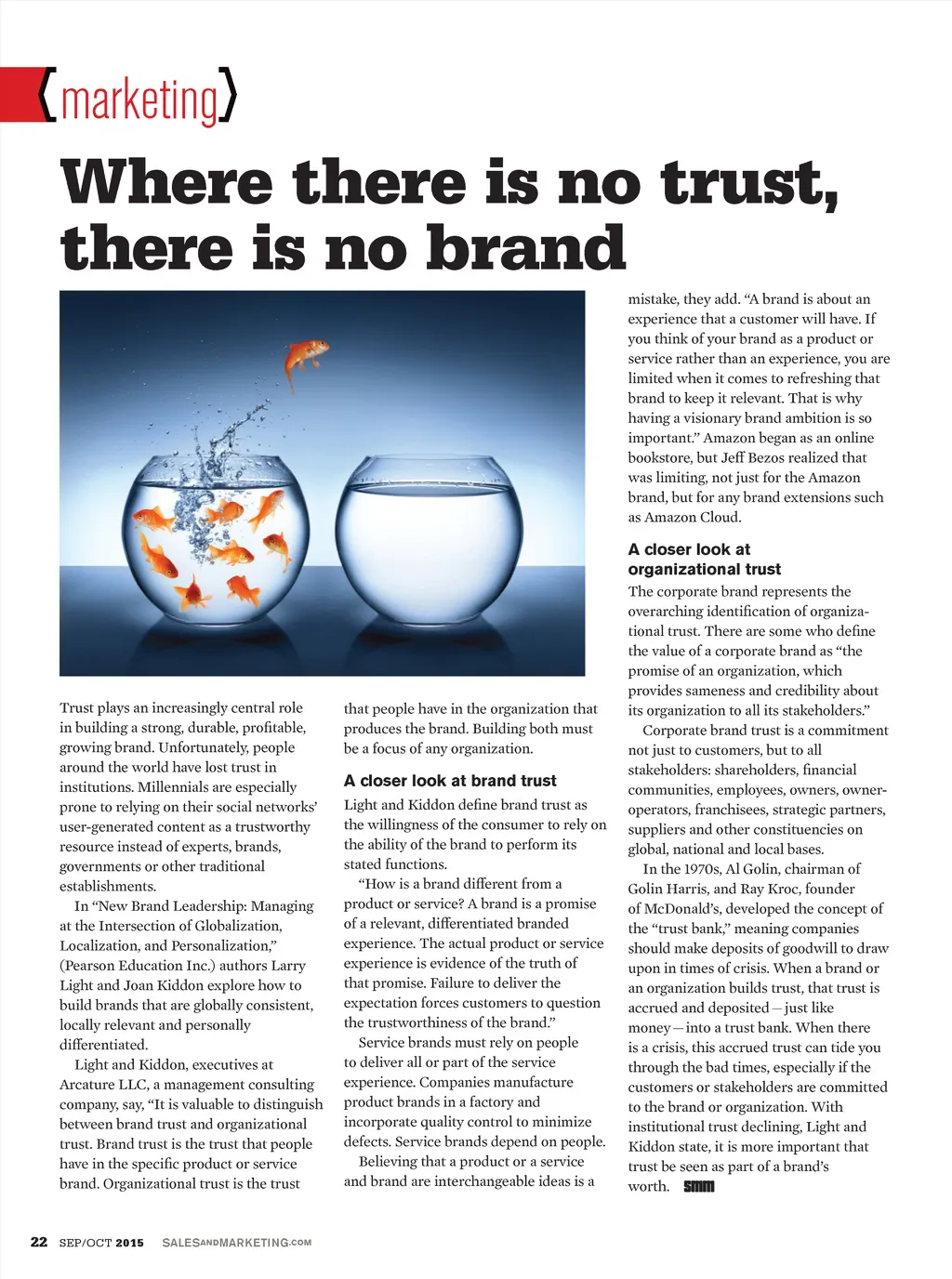 {marketing}

Where there is no trust, there is no brand

Trust plays an increasingly central role in building a strong, durable, profitable, growing brand. Unfortunately, people around the world have lost trust in institutions. Millennials are especially prone to relying on their social networks' user-generated content as a trustworthy resource instead of experts, brands, governments or other traditional establishments.

In "New Brand Leadership: Managing at the Intersection of Globalization, Localization, and Personalization," (Pearson Education Inc.) authors Larry Light and Joan Kiddon explore how to build brands that are globally consistent, locally relevant and personally differentiated.

Light and Kiddon, executives at Arcature LLC, a management consulting company, say, "It is valuable to distinguish between brand trust and organizational trust. Brand trust is the trust that people have in the specific product or service brand. Organizational trust is the trust that people have in the organization that produces the brand. Building both must be a focus of any organization.

A closer look at brand trust

Light and Kiddon define brand trust as the willingness of the consumer to rely on the ability of the brand to perform its stated functions.

"How is a brand different from a product or service? A brand is a promise of a relevant, differentiated branded experience. The actual product or service experience is evidence of the truth of that promise. Failure to deliver the expectation forces customers to question the trustworthiness of the brand."

Service brands must rely on people to deliver all or part of the service experience. Companies manufacture product brands in a factory and incorporate quality control to minimize defects. Service brands depend on people.

Believing that a product or a service and brand are interchangeable ideas is a mistake, they add. "A brand is about an experience that a customer will have. If you think of your brand as a product or service rather than an experience, you are limited when it comes to refreshing that brand to keep it relevant. That is why having a visionary brand ambition is so important." Amazon began as an online bookstore, but Jeff Bezos realized that was limiting, not just for the Amazon brand, but for any brand extensions such as Amazon Cloud.

A closer look at organizational trust

The corporate brand represents the overarching identification of organizational trust. There are some who define the value of a corporate brand as "the promise of an organization, which provides sameness and credibility about its organization to all its stakeholders."

Corporate brand trust is a commitment not just to customers, but to all stakeholders: shareholders, financial communities, employees, owners, owner-operators, franchisees, strategic partners, suppliers and other constituencies on global, national and local bases.

In the 1970s, Al Golin, chairman of Golin Harris, and Ray Kroc, founder of McDonald's, developed the concept of the "trust bank," meaning companies should make deposits of goodwill to draw upon in times of crisis. When a brand or an organization builds trust, that trust is accrued and deposited — just like money — into a trust bank. When there is a crisis, this accrued trust can tide you through the bad times, especially if the customers or stakeholders are committed to the brand or organization. With institutional trust declining, Light and Kiddon state, it is more important that trust be seen as part of a brand's worth. SMM

22 SEP/OCT 2015 SALESANDMARKETING.COM